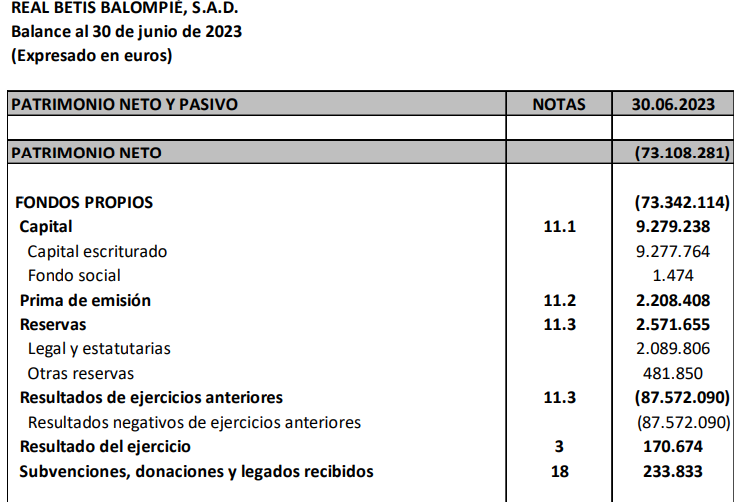 REAL BETIS BALOMPIÉ, S.A.D.
Balance al 30 de junio de 2023
(Expresado en euros)

| PATRIMONIO NETO Y PASIVO | NOTAS | 30.06.2023 |
|---|---|---|
| | | |
| PATRIMONIO NETO | | (73.108.281) |
| FONDOS PROPIOS | | (73.342.114) |
| Capital | 11.1 | 9.279.238 |
| Capital escriturado | | 9.277.764 |
| Fondo social | | 1.474 |
| Prima de emisión | 11.2 | 2.208.408 |
| Reservas | 11.3 | 2.571.655 |
| Legal y estatutarias | | 2.089.806 |
| Otras reservas | | 481.850 |
| Resultados de ejercicios anteriores | 11.3 | (87.572.090) |
| Resultados negativos de ejercicios anteriores | | (87.572.090) |
| Resultado del ejercicio | 3 | 170.674 |
| Subvenciones, donaciones y legados recibidos | 18 | 233.833 |